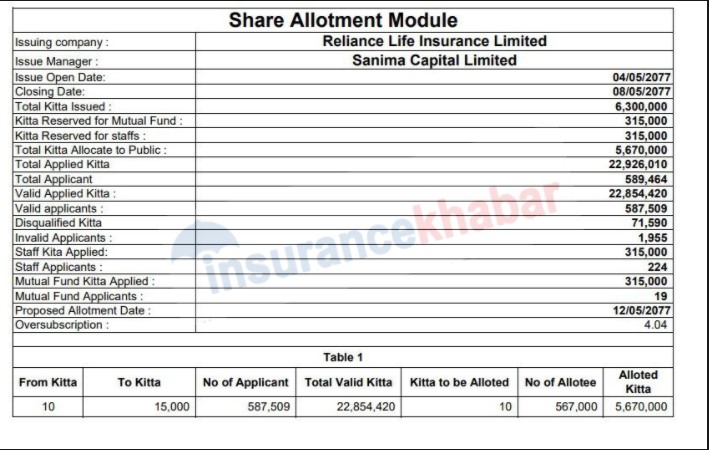 Share Allotment Module

Issuing company : Reliance Life Insurance Limited
Issue Manager : Sanima Capital Limited
Issue Open Date: 04/05/2077
Closing Date: 08/05/2077
Total Kitta Issued : 6,300,000
Kitta Reserved for Mutual Fund : 315,000
Kitta Reserved for staffs : 315,000
Total Kitta Allocate to Public : 5,670,000
Total Applied Kitta 22,926,010
Total Applicant 589,464
Valid Applied Kitta : 22,854,420
Valid applicants : 587,509
Disqualified Kitta 71,590
Invalid Applicants : 1,955
Staff Kita Applied: 315,000
Staff Applicants : 224
Mutual Fund Kitta Applied : 315,000
Mutual Fund Applicants : 19
Proposed Allotment Date : 12/05/2077
Oversubscription : 4.04

Table 1

| From Kitta | To Kitta | No of Applicant | Total Valid Kitta | Kitta to be Alloted | No of Allotee | Alloted Kitta |
|---|---|---|---|---|---|---|
| 10 | 15,000 | 587,509 | 22,854,420 | 10 | 567,000 | 5,670,000 |

insurancekhabar